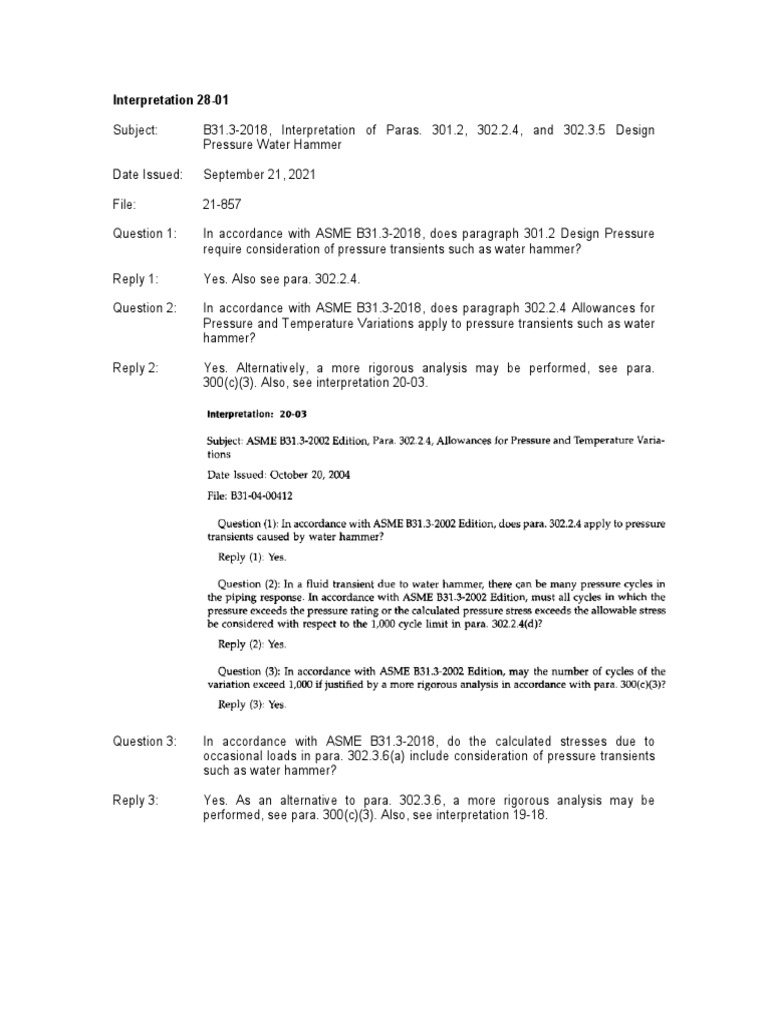 Interpretation 28-01

Subject: B31.3-2018, Interpretation of Paras. 301.2, 302.2.4, and 302.3.5 Design Pressure Water Hammer

Date Issued: September 21, 2021

File: 21-857

Question 1: In accordance with ASME B31.3-2018, does paragraph 301.2 Design Pressure require consideration of pressure transients such as water hammer?

Reply 1: Yes. Also see para. 302.2.4.

Question 2: In accordance with ASME B31.3-2018, does paragraph 302.2.4 Allowances for Pressure and Temperature Variations apply to pressure transients such as water hammer?

Reply 2: Yes. Alternatively, a more rigorous analysis may be performed, see para. 300(c)(3). Also, see interpretation 20-03.

Interpretation: 20-03

Subject: ASME B31.3-2002 Edition, Para. 302.2.4, Allowances for Pressure and Temperature Variations

Date Issued: October 20, 2004

File: B31-04-00412

Question (1): In accordance with ASME B31.3-2002 Edition, does para. 302.2.4 apply to pressure transients caused by water hammer?

Reply (1): Yes.

Question (2): In a fluid transient due to water hammer, there can be many pressure cycles in the piping response. In accordance with ASME B31.3-2002 Edition, must all cycles in which the pressure exceeds the pressure rating or the calculated pressure stress exceeds the allowable stress be considered with respect to the 1,000 cycle limit in para. 302.2.4(d)?

Reply (2): Yes.

Question (3): In accordance with ASME B31.3-2002 Edition, may the number of cycles of the variation exceed 1,000 if justified by a more rigorous analysis in accordance with para. 300(c)(3)?

Reply (3): Yes.

Question 3: In accordance with ASME B31.3-2018, do the calculated stresses due to occasional loads in para. 302.3.6(a) include consideration of pressure transients such as water hammer?

Reply 3: Yes. As an alternative to para. 302.3.6, a more rigorous analysis may be performed, see para. 300(c)(3). Also, see interpretation 19-18.